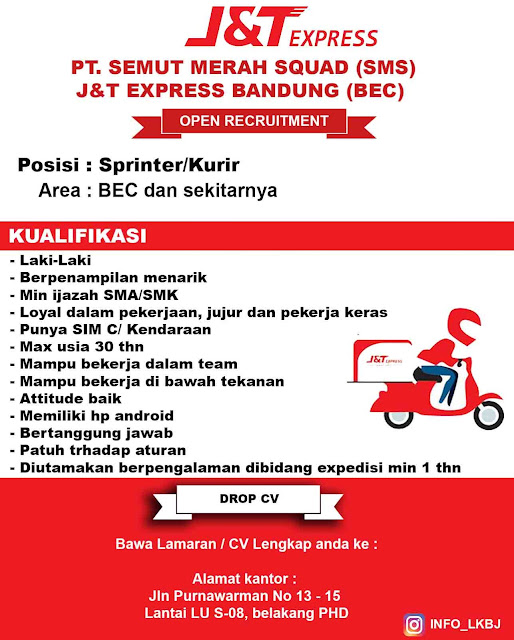 J&T EXPRESS

PT. SEMUT MERAH SQUAD (SMS)
J&T EXPRESS BANDUNG (BEC)

OPEN RECRUITMENT

Posisi : Sprinter/Kurir
Area : BEC dan sekitarnya

KUALIFIKASI

- Laki-Laki
- Berpenampilan menarik
- Min ijazah SMA/SMK
- Loyal dalam pekerjaan, jujur dan pekerja keras
- Punya SIM C/ Kendaraan
- Max usia 30 thn
- Mampu bekerja dalam team
- Mampu bekerja di bawah tekanan
- Attitude baik
- Memiliki hp android
- Bertanggung jawab
- Patuh trhadap aturan
- Diutamakan berpengalaman dibidang expedisi min 1 thn

J&T EXPRESS

DROP CV

Bawa Lamaran / CV Lengkap anda ke :

Alamat kantor :
Jln Purnawarman No 13 - 15
Lantai LU S-08, belakang PHD

INFO_LKBJ